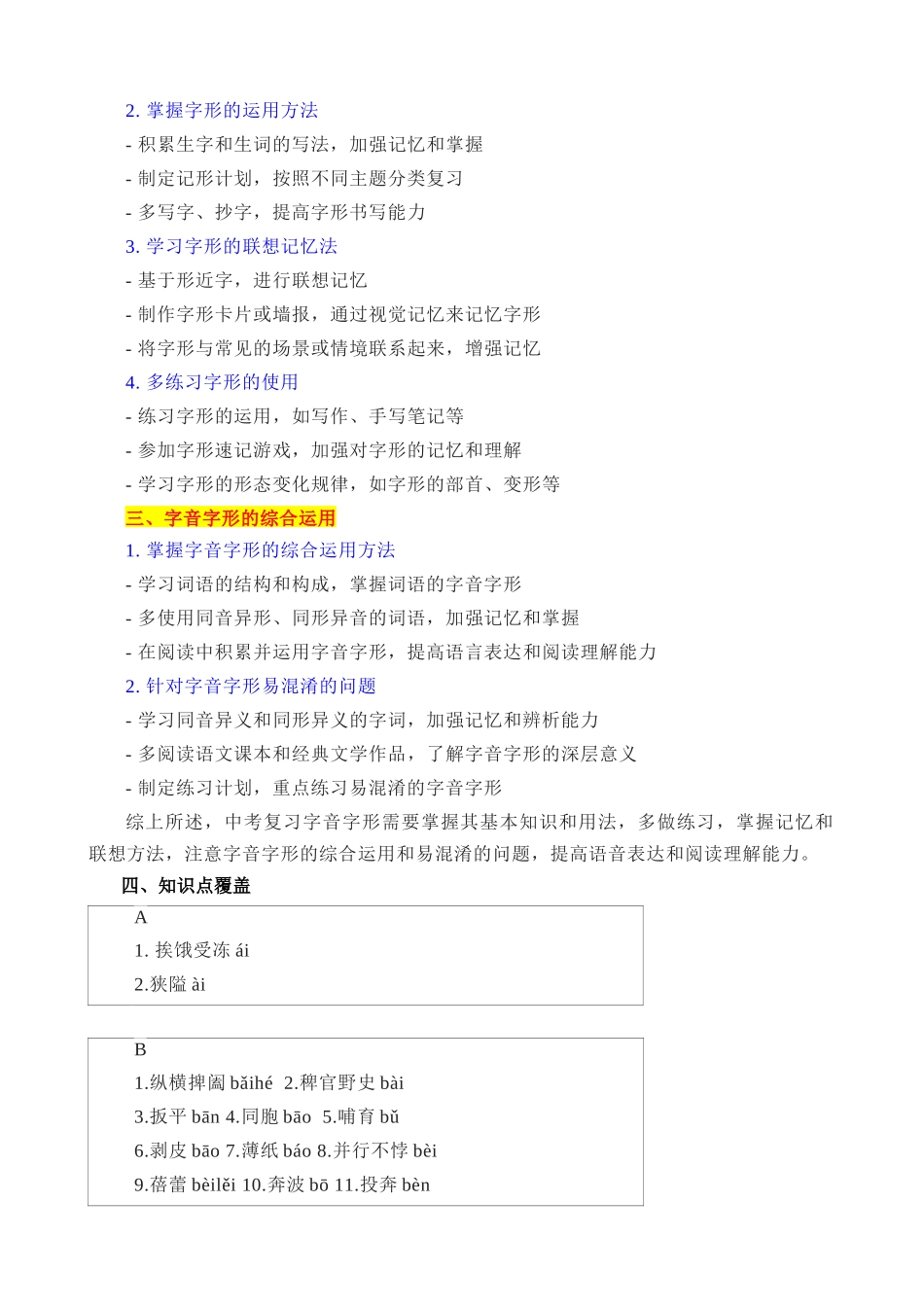 2. 掌握字形的运用方法

- 积累生字和生词的写法，加强记忆和掌握

- 制定记形计划，按照不同主题分类复习

- 多写字、抄字，提高字形书写能力

3. 学习字形的联想记忆法

- 基于形近字，进行联想记忆

- 制作字形卡片或墙报，通过视觉记忆来记忆字形

- 将字形与常见的场景或情境联系起来，增强记忆

4. 多练习字形的使用

- 练习字形的运用，如写作、手写笔记等

- 参加字形速记游戏，加强对字形的记忆和理解

- 学习字形的形态变化规律，如字形的部首、变形等

三、字音字形的综合运用

1. 掌握字音字形的综合运用方法

- 学习词语的结构和构成，掌握词语的字音字形

- 多使用同音异形、同形异音的词语，加强记忆和掌握

- 在阅读中积累并运用字音字形，提高语言表达和阅读理解能力

2. 针对字音字形易混淆的问题

- 学习同音异义和同形异义的字词，加强记忆和辨析能力

- 多阅读语文课本和经典文学作品，了解字音字形的深层意义

- 制定练习计划，重点练习易混淆的字音字形

综上所述，中考复习字音字形需要掌握其基本知识和用法，多做练习，掌握记忆和联想方法，注意字音字形的综合运用和易混淆的问题，提高语音表达和阅读理解能力。

四、知识点覆盖

A

1. 挨饿受冻 ái

2.狭隘 ài

B

1.纵横捭阖 bǎihé 2.稗官野史 bài

3.扳平 bān 4.同胞 bāo 5.哺育 bǔ

6.剥皮 bāo 7.薄纸 báo 8.并行不悖 bèi

9.蓓蕾 bèilěi 10.奔波 bō 11.投奔 bèn